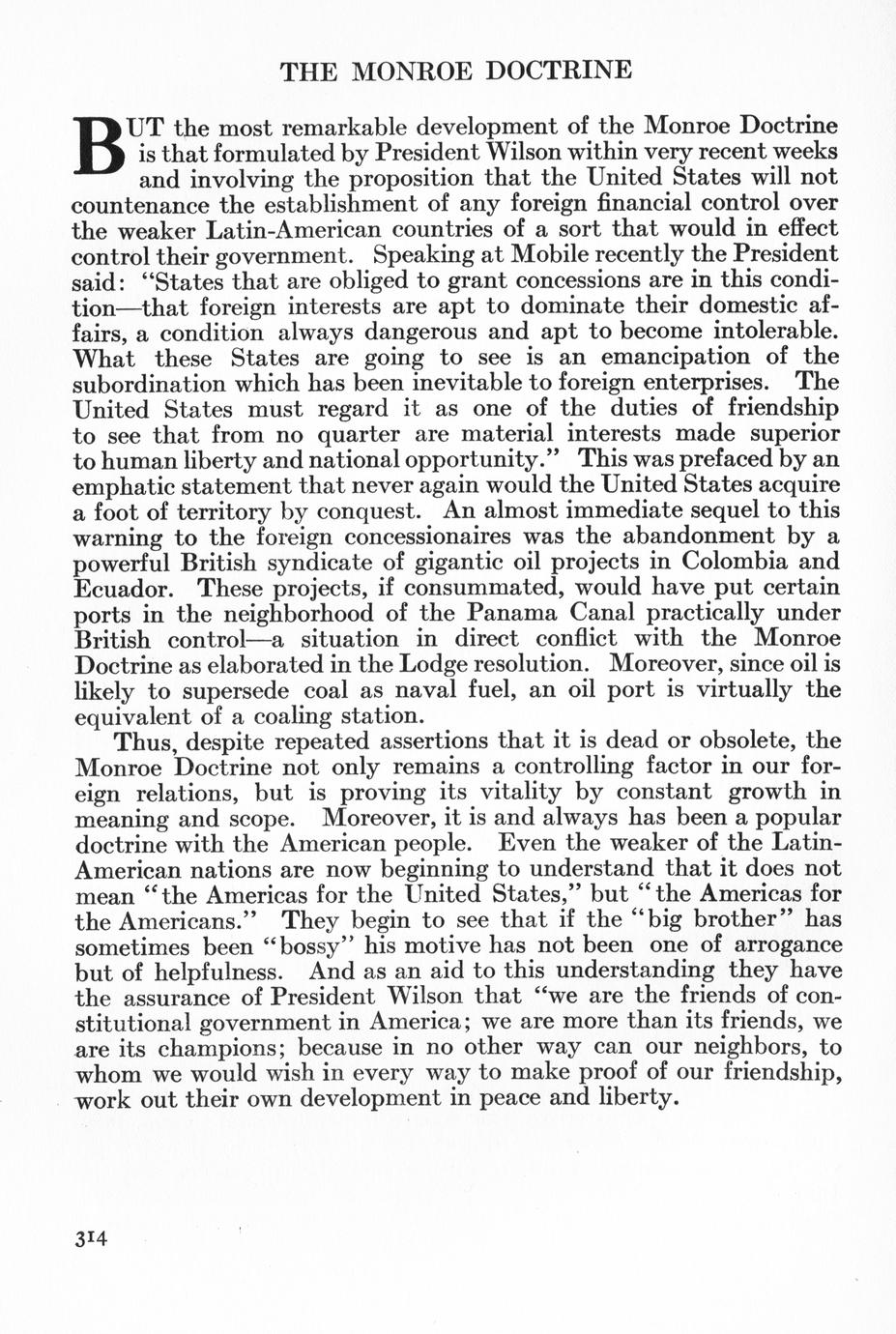 THE MONROE DOCTRINE

BUT the most remarkable development of the Monroe Doctrine is that formulated by President Wilson within very recent weeks and involving the proposition that the United States will not countenance the establishment of any foreign financial control over the weaker Latin-American countries of a sort that would in effect control their government. Speaking at Mobile recently the President said: "States that are obliged to grant concessions are in this condition—that foreign interests are apt to dominate their domestic affairs, a condition always dangerous and apt to become intolerable. What these States are going to see is an emancipation of the subordination which has been inevitable to foreign enterprises. The United States must regard it as one of the duties of friendship to see that from no quarter are material interests made superior to human liberty and national opportunity." This was prefaced by an emphatic statement that never again would the United States acquire a foot of territory by conquest. An almost immediate sequel to this warning to the foreign concessionaires was the abandonment by a powerful British syndicate of gigantic oil projects in Colombia and Ecuador. These projects, if consummated, would have put certain ports in the neighborhood of the Panama Canal practically under British control—a situation in direct conflict with the Monroe Doctrine as elaborated in the Lodge resolution. Moreover, since oil is likely to supersede coal as naval fuel, an oil port is virtually the equivalent of a coaling station.

Thus, despite repeated assertions that it is dead or obsolete, the Monroe Doctrine not only remains a controlling factor in our foreign relations, but is proving its vitality by constant growth in meaning and scope. Moreover, it is and always has been a popular doctrine with the American people. Even the weaker of the Latin-American nations are now beginning to understand that it does not mean "the Americas for the United States," but "the Americas for the Americans." They begin to see that if the "big brother" has sometimes been "bossy" his motive has not been one of arrogance but of helpfulness. And as an aid to this understanding they have the assurance of President Wilson that "we are the friends of constitutional government in America; we are more than its friends, we are its champions; because in no other way can our neighbors, to whom we would wish in every way to make proof of our friendship, work out their own development in peace and liberty.

314